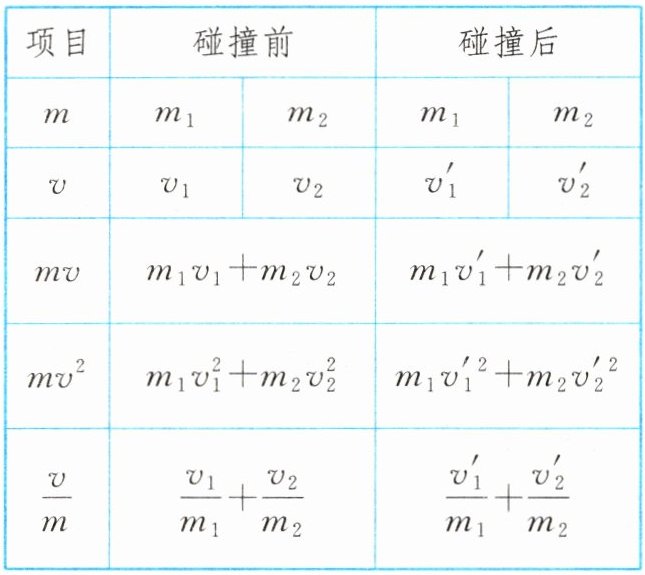 | 项目 | 碰撞前 | | 碰撞后 | |
|---|---|---|---|---|
| $m$ | $m_1$ | $m_2$ | $m_1$ | $m_2$ |
| $v$ | $v_1$ | $v_2$ | $v_1'$ | $v_2'$ |
| $mv$ | $m_1v_1+m_2v_2$ | | $m_1v_1'+m_2v_2'$ | |
| $mv^2$ | $m_1v_1^2+m_2v_2^2$ | | $m_1v_1'^2+m_2v_2'^2$ | |
| $\frac{v}{m}$ | $\frac{v_1}{m_1}+\frac{v_2}{m_2}$ | | $\frac{v_1'}{m_1}+\frac{v_2'}{m_2}$ | |